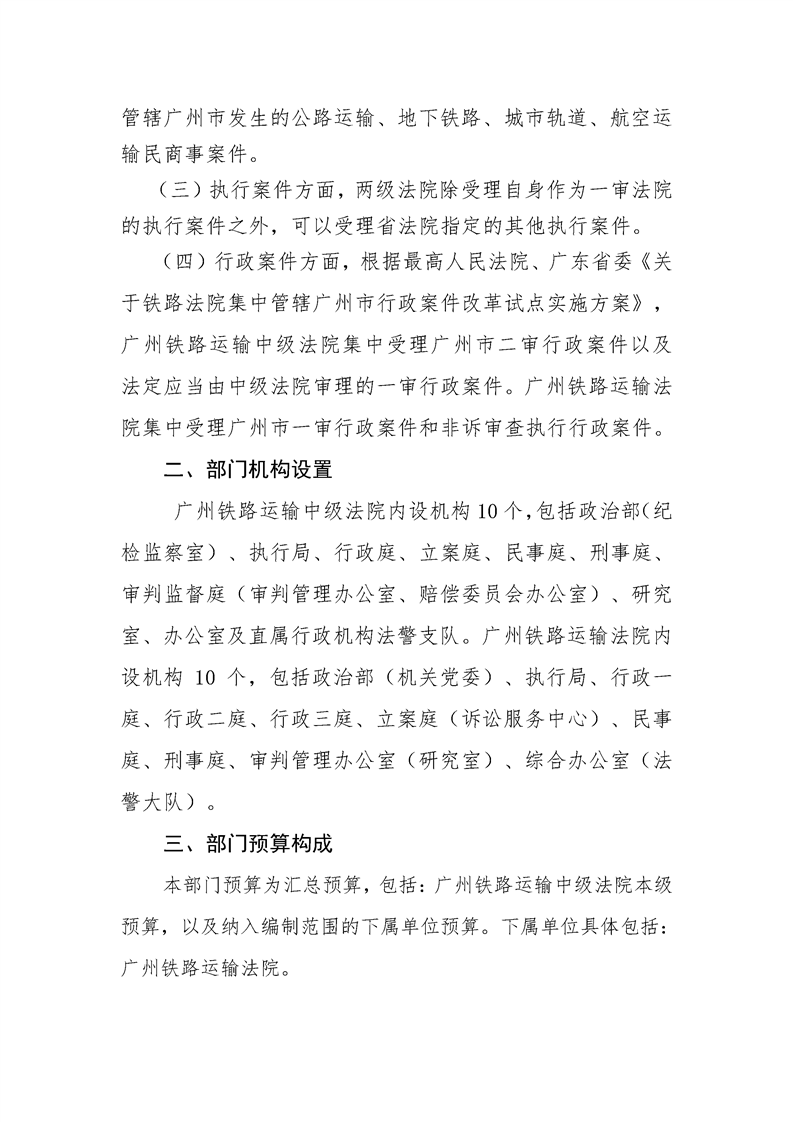 管辖广州市发生的公路运输、地下铁路、城市轨道、航空运输民商事案件。

（三）执行案件方面，两级法院除受理自身作为一审法院的执行案件之外，可以受理省法院指定的其他执行案件。

（四）行政案件方面，根据最高人民法院、广东省委《关于铁路法院集中管辖广州市行政案件改革试点实施方案》，广州铁路运输中级法院集中受理广州市二审行政案件以及法定应当由中级法院审理的一审行政案件。广州铁路运输法院集中受理广州市一审行政案件和非诉审查执行行政案件。

二、部门机构设置

广州铁路运输中级法院内设机构10个，包括政治部（纪检监察室）、执行局、行政庭、立案庭、民事庭、刑事庭、审判监督庭（审判管理办公室、赔偿委员会办公室）、研究室、办公室及直属行政机构法警支队。广州铁路运输法院内设机构 10 个，包括政治部（机关党委）、执行局、行政一庭、行政二庭、行政三庭、立案庭（诉讼服务中心）、民事庭、刑事庭、审判管理办公室（研究室）、综合办公室（法警大队）。

三、部门预算构成

本部门预算为汇总预算，包括：广州铁路运输中级法院本级预算，以及纳入编制范围的下属单位预算。下属单位具体包括：广州铁路运输法院。